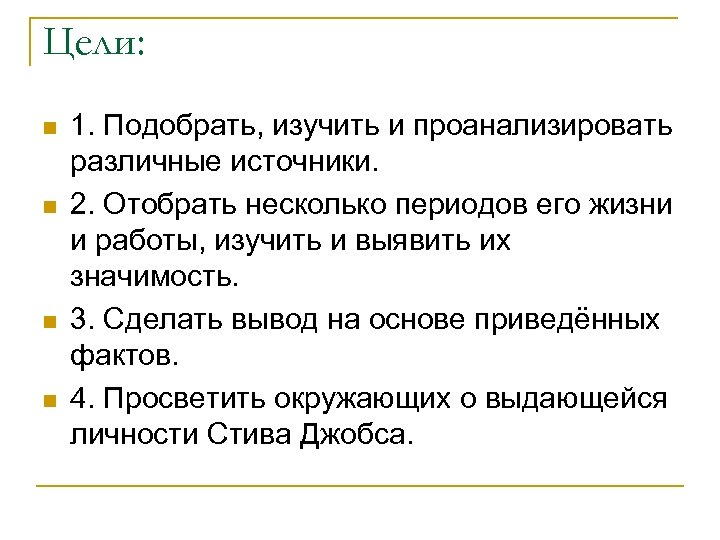 Цели:

1. Подобрать, изучить и проанализировать различные источники.

2. Отобрать несколько периодов его жизни и работы, изучить и выявить их значимость.

3. Сделать вывод на основе приведённых фактов.

4. Просветить окружающих о выдающейся личности Стива Джобса.